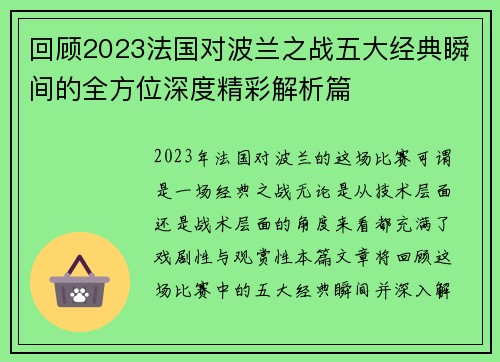 回顾2023法国对波兰之战五大经典瞬间的全方位深度精彩解析篇

2023年法国对波兰的这场比赛可谓是一场经典之战无论是从技术层面还是战术层面的角度来看都充满了戏剧性与观赏性本篇文章将回顾这场比赛中的五大经典瞬间并深入解